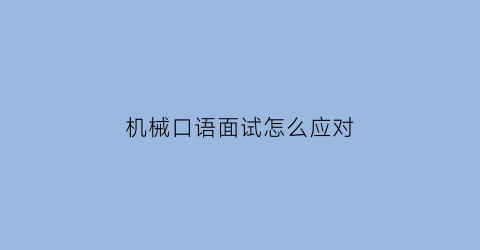 机械口语面试怎么应对